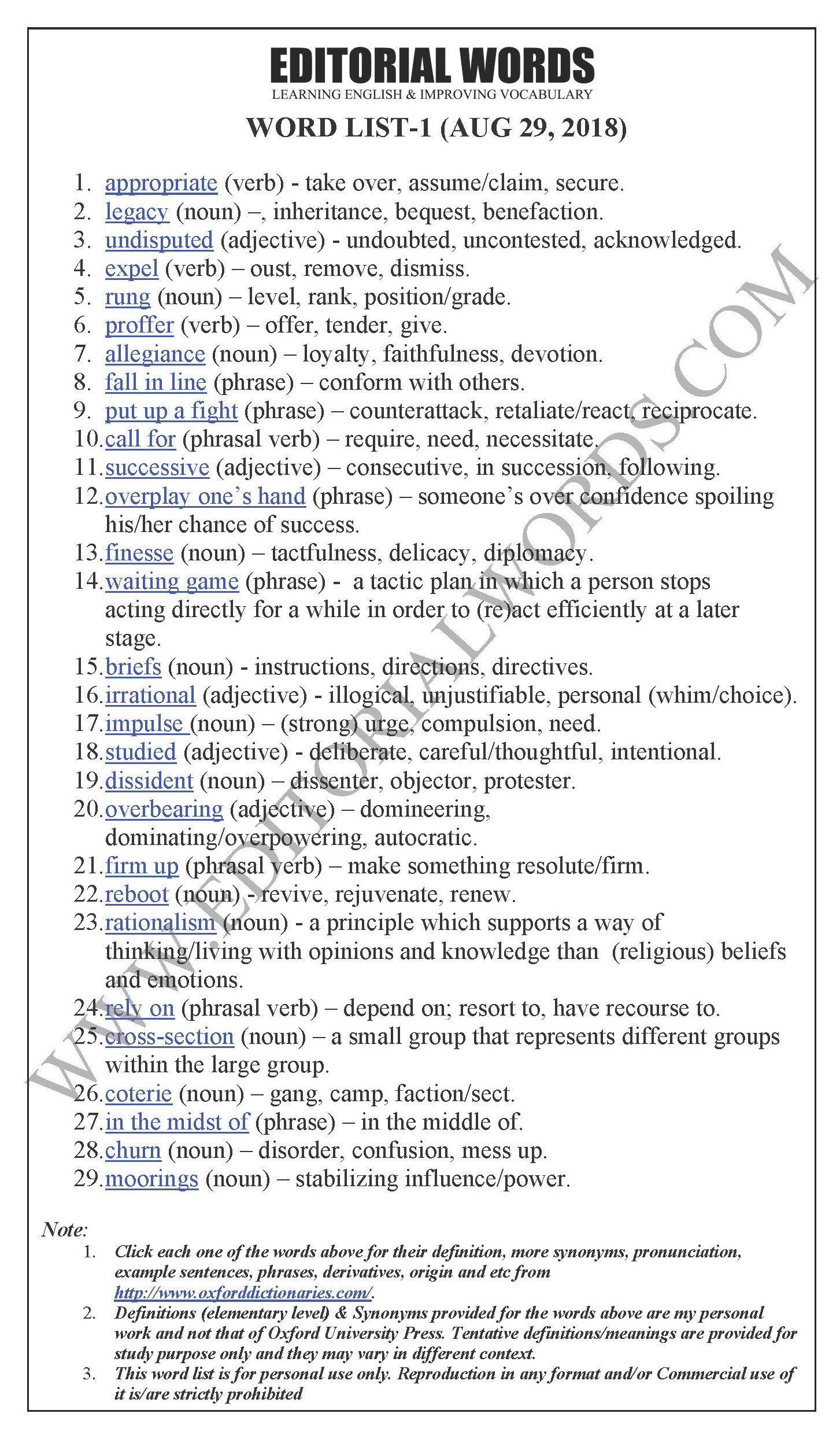 EDITORIAL WORDS
LEARNING ENGLISH & IMPROVING VOCABULARY

WORD LIST-1 (AUG 29, 2018)

1. appropriate (verb) - take over, assume/claim, secure.
2. legacy (noun) –, inheritance, bequest, benefaction.
3. undisputed (adjective) - undoubted, uncontested, acknowledged.
4. expel (verb) – oust, remove, dismiss.
5. rung (noun) – level, rank, position/grade.
6. proffer (verb) – offer, tender, give.
7. allegiance (noun) – loyalty, faithfulness, devotion.
8. fall in line (phrase) – conform with others.
9. put up a fight (phrase) – counterattack, retaliate/react, reciprocate.
10. call for (phrasal verb) – require, need, necessitate.
11. successive (adjective) – consecutive, in succession, following.
12. overplay one's hand (phrase) – someone's over confidence spoiling his/her chance of success.
13. finesse (noun) – tactfulness, delicacy, diplomacy.
14. waiting game (phrase) - a tactic plan in which a person stops acting directly for a while in order to (re)act efficiently at a later stage.
15. briefs (noun) - instructions, directions, directives.
16. irrational (adjective) - illogical, unjustifiable, personal (whim/choice).
17. impulse (noun) – (strong) urge, compulsion, need.
18. studied (adjective) - deliberate, careful/thoughtful, intentional.
19. dissident (noun) – dissenter, objector, protester.
20. overbearing (adjective) – domineering, dominating/overpowering, autocratic.
21. firm up (phrasal verb) – make something resolute/firm.
22. reboot (noun) - revive, rejuvenate, renew.
23. rationalism (noun) - a principle which supports a way of thinking/living with opinions and knowledge than (religious) beliefs and emotions.
24. rely on (phrasal verb) – depend on; resort to, have recourse to.
25. cross-section (noun) – a small group that represents different groups within the large group.
26. coterie (noun) – gang, camp, faction/sect.
27. in the midst of (phrase) – in the middle of.
28. churn (noun) – disorder, confusion, mess up.
29. moorings (noun) – stabilizing influence/power.

WWW.EDITORIALWORDS.COM

Note:
1. Click each one of the words above for their definition, more synonyms, pronunciation, example sentences, phrases, derivatives, origin and etc from http://www.oxforddictionaries.com/.
2. Definitions (elementary level) & Synonyms provided for the words above are my personal work and not that of Oxford University Press. Tentative definitions/meanings are provided for study purpose only and they may vary in different context.
3. This word list is for personal use only. Reproduction in any format and/or Commercial use of it is/are strictly prohibited